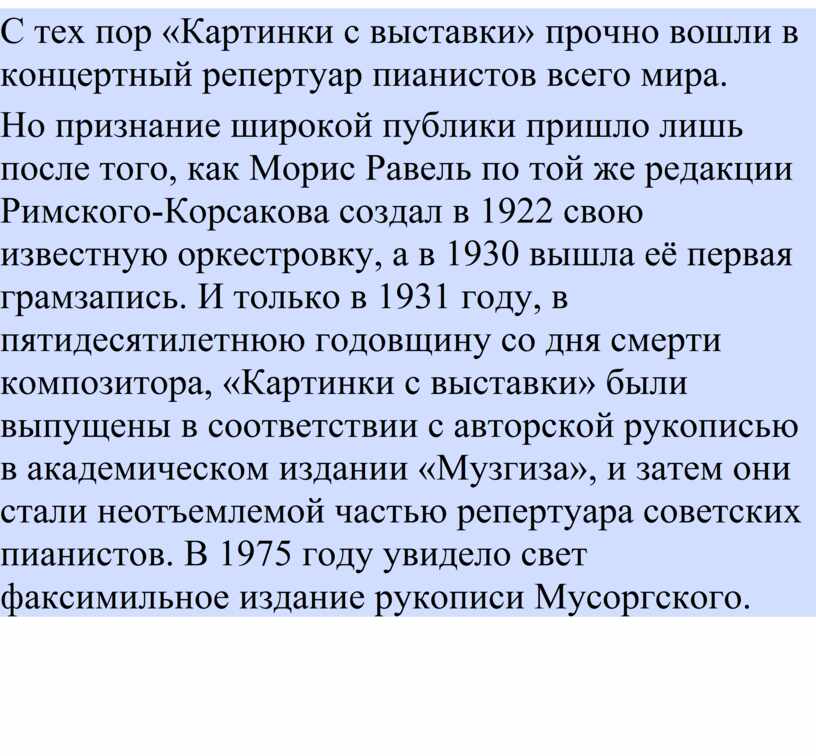 С тех пор «Картинки с выставки» прочно вошли в концертный репертуар пианистов всего мира.

Но признание широкой публики пришло лишь после того, как Морис Равель по той же редакции Римского-Корсакова создал в 1922 свою известную оркестровку, а в 1930 вышла её первая грамзапись. И только в 1931 году, в пятидесятилетнюю годовщину со дня смерти композитора, «Картинки с выставки» были выпущены в соответствии с авторской рукописью в академическом издании «Музгиза», и затем они стали неотъемлемой частью репертуара советских пианистов. В 1975 году увидело свет факсимильное издание рукописи Мусоргского.